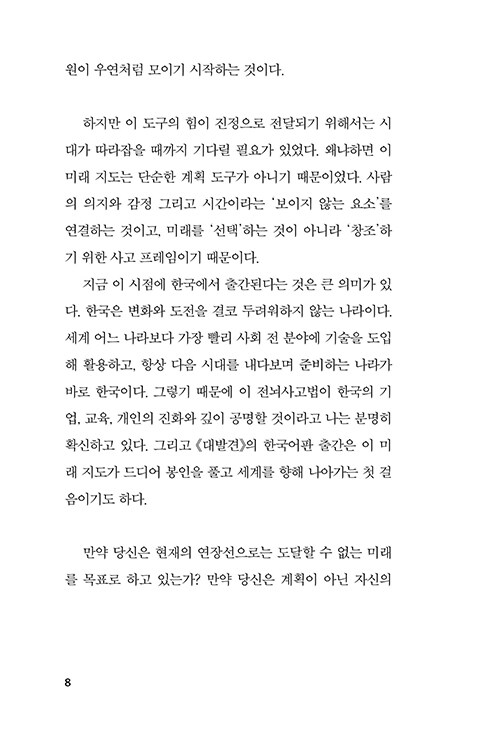 원이 우연처럼 모이기 시작하는 것이다.

하지만 이 도구의 힘이 진정으로 전달되기 위해서는 시대가 따라잡을 때까지 기다릴 필요가 있었다. 왜냐하면 이 미래 지도는 단순한 계획 도구가 아니기 때문이었다. 사람의 의지와 감정 그리고 시간이라는 '보이지 않는 요소'를 연결하는 것이고, 미래를 '선택'하는 것이 아니라 '창조'하기 위한 사고 프레임이기 때문이다.

지금 이 시점에 한국에서 출간된다는 것은 큰 의미가 있다. 한국은 변화와 도전을 결코 두려워하지 않는 나라이다. 세계 어느 나라보다 가장 빨리 사회 전 분야에 기술을 도입해 활용하고, 항상 다음 시대를 내다보며 준비하는 나라가 바로 한국이다. 그렇기 때문에 이 전뇌사고법이 한국의 기업, 교육, 개인의 진화와 깊이 공명할 것이라고 나는 분명히 확신하고 있다. 그리고 《대발견》의 한국어판 출간은 이 미래 지도가 드디어 봉인을 풀고 세계를 향해 나아가는 첫 걸음이기도 하다.

만약 당신은 현재의 연장선으로는 도달할 수 없는 미래를 목표로 하고 있는가? 만약 당신은 계획이 아닌 자신의

8